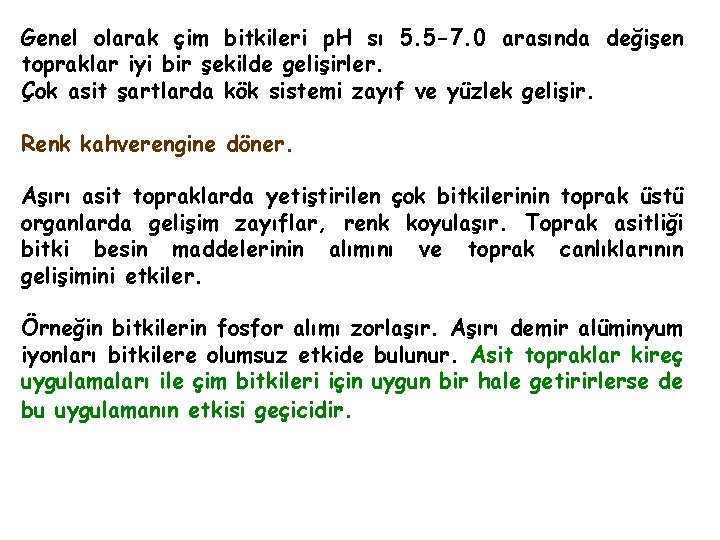 Genel olarak çim bitkileri pH sı 5.5-7.0 arasında değişen topraklar iyi bir şekilde gelişirler.
Çok asit şartlarda kök sistemi zayıf ve yüzlek gelişir.

Renk kahverengine döner.

Aşırı asit topraklarda yetiştirilen çok bitkilerinin toprak üstü organlarda gelişim zayıflar, renk koyulaşır. Toprak asitliği bitki besin maddelerinin alımını ve toprak canlıklarının gelişimini etkiler.

Örneğin bitkilerin fosfor alımı zorlaşır. Aşırı demir alüminyum iyonları bitkilere olumsuz etkide bulunur. Asit topraklar kireç uygulamaları ile çim bitkileri için uygun bir hale getirirlerse de bu uygulamanın etkisi geçicidir.